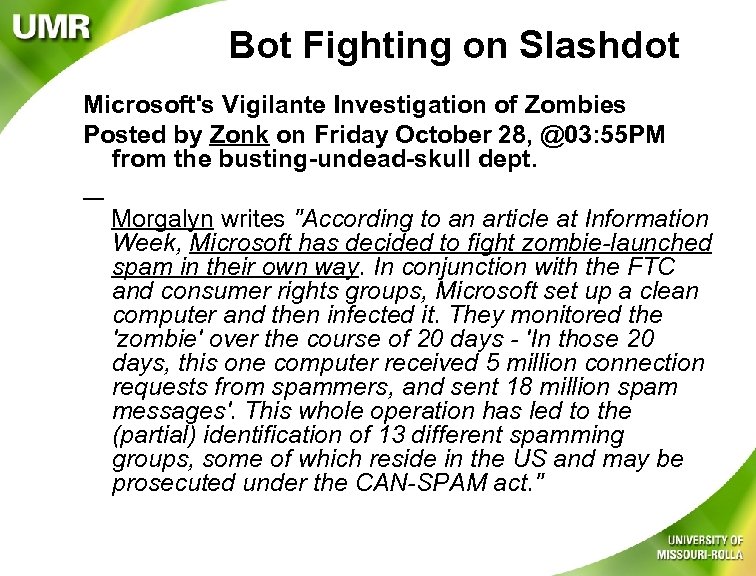 UMR

Bot Fighting on Slashdot

Microsoft's Vigilante Investigation of Zombies

Posted by Zonk on Friday October 28, @03:55PM from the busting-undead-skull dept.

—

Morgalyn writes "According to an article at Information Week, Microsoft has decided to fight zombie-launched spam in their own way. In conjunction with the FTC and consumer rights groups, Microsoft set up a clean computer and then infected it. They monitored the 'zombie' over the course of 20 days - 'In those 20 days, this one computer received 5 million connection requests from spammers, and sent 18 million spam messages'. This whole operation has led to the (partial) identification of 13 different spamming groups, some of which reside in the US and may be prosecuted under the CAN-SPAM act."

UNIVERSITY OF MISSOURI-ROLLA